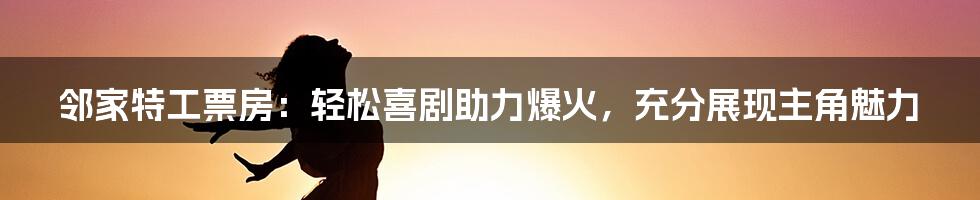 邻家特工票房：轻松喜剧助力爆火，充分展现主角魅力